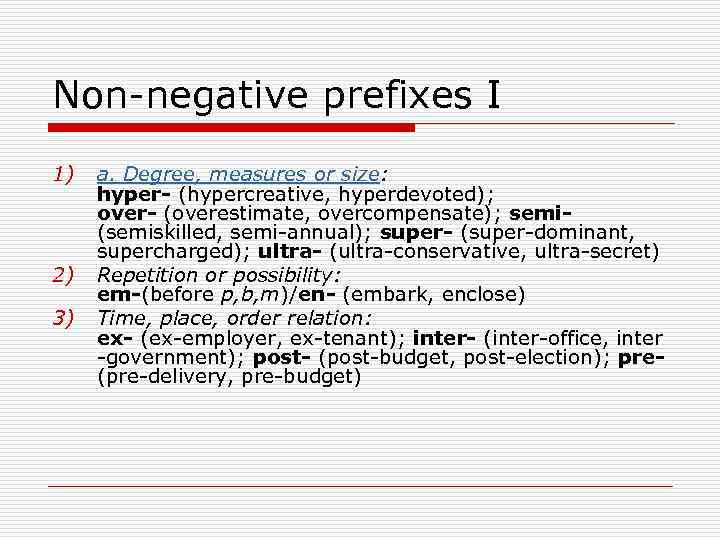 Non-negative prefixes I

1) a. Degree, measures or size:
hyper- (hypercreative, hyperdevoted);
over- (overestimate, overcompensate); semi- (semiskilled, semi-annual); super- (super-dominant, supercharged); ultra- (ultra-conservative, ultra-secret)

2) Repetition or possibility:
em-(before p,b,m)/en- (embark, enclose)

3) Time, place, order relation:
ex- (ex-employer, ex-tenant); inter- (inter-office, inter -government); post- (post-budget, post-election); pre- (pre-delivery, pre-budget)